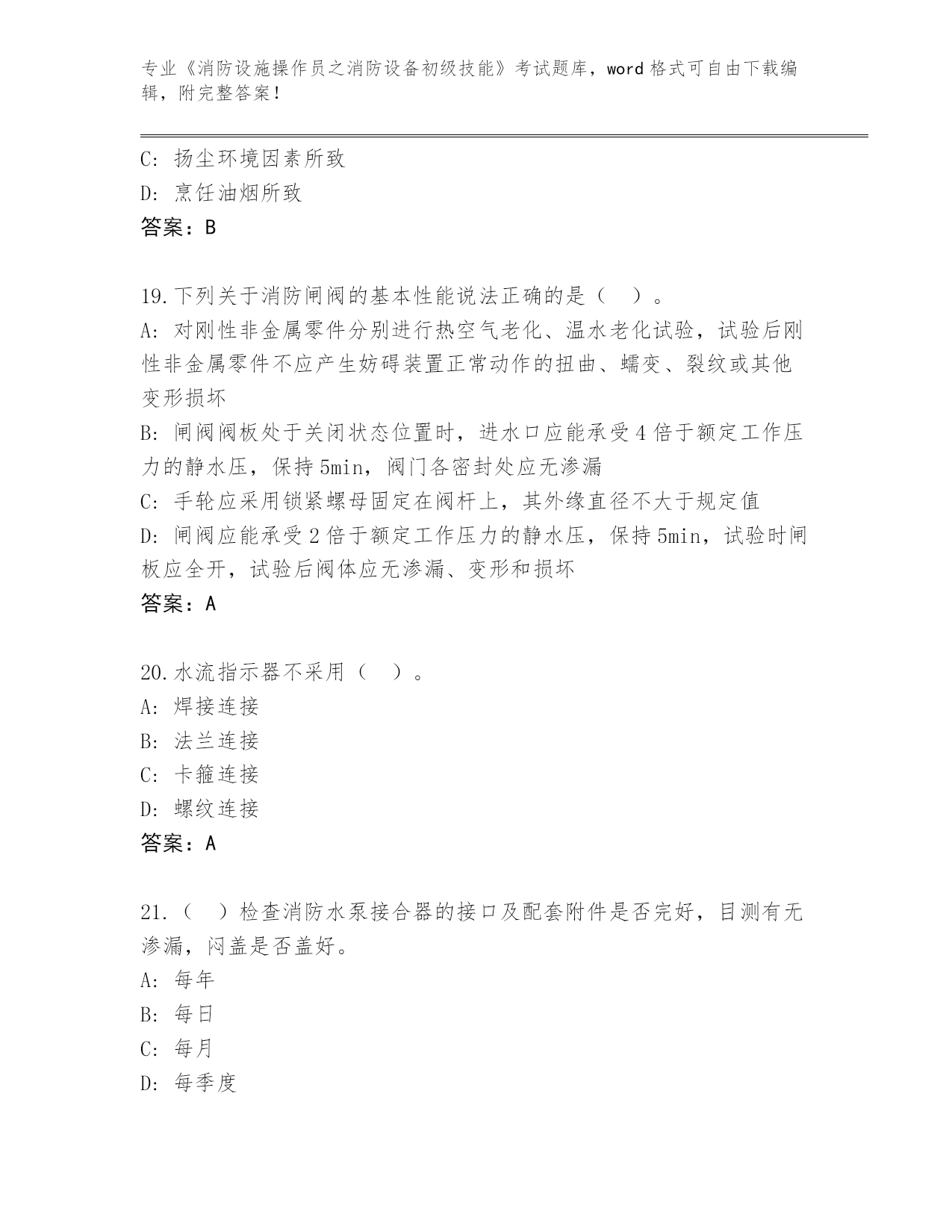 专业《消防设施操作员之消防设备初级技能》考试题库，word 格式可自由下载编辑，附完整答案！

C: 扬尘环境因素所致
D: 烹饪油烟所致
答案：B

19.下列关于消防闸阀的基本性能说法正确的是（ ）。
A: 对刚性非金属零件分别进行热空气老化、温水老化试验，试验后刚性非金属零件不应产生妨碍装置正常动作的扭曲、蠕变、裂纹或其他变形损坏
B: 闸阀阀板处于关闭状态位置时，进水口应能承受 4 倍于额定工作压力的静水压，保持 5min，阀门各密封处应无渗漏
C: 手轮应采用锁紧螺母固定在阀杆上，其外缘直径不大于规定值
D: 闸阀应能承受 2 倍于额定工作压力的静水压，保持 5min，试验时闸板应全开，试验后阀体应无渗漏、变形和损坏
答案：A

20.水流指示器不采用（ ）。
A: 焊接连接
B: 法兰连接
C: 卡箍连接
D: 螺纹连接
答案：A

21.（ ）检查消防水泵接合器的接口及配套附件是否完好，目测有无渗漏，闷盖是否盖好。
A: 每年
B: 每日
C: 每月
D: 每季度